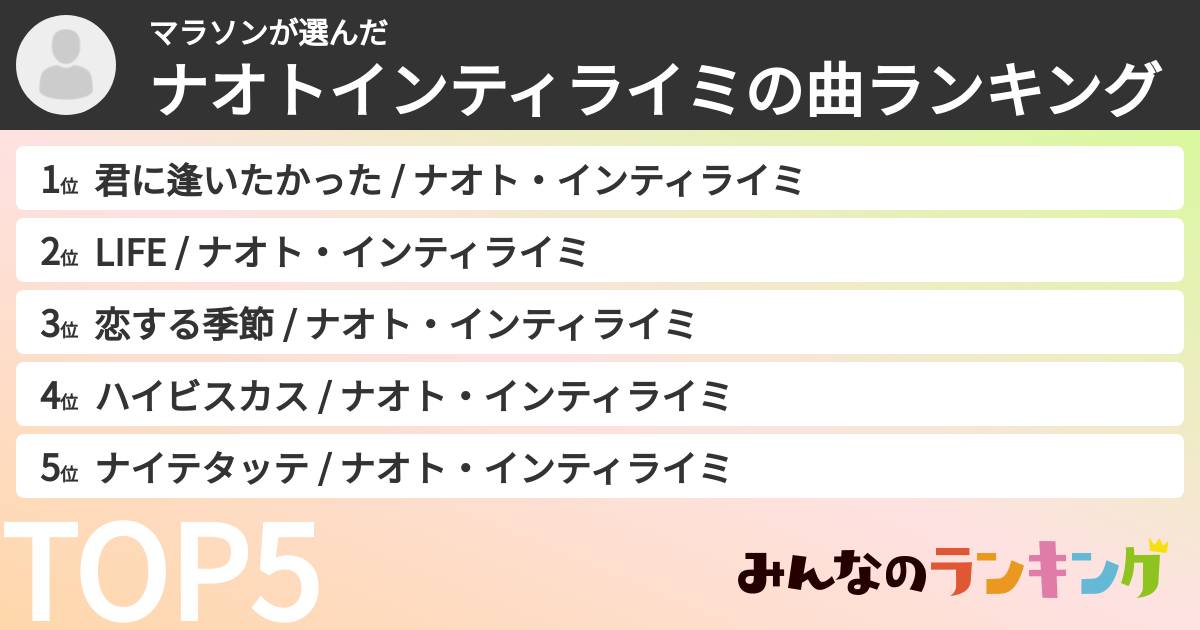 マラソンが選んだ
ナオトインティライミの曲ランキング

1位 君に逢いたかった / ナオト・インティライミ
2位 LIFE / ナオト・インティライミ
3位 恋する季節 / ナオト・インティライミ
4位 ハイビスカス / ナオト・インティライミ
5位 ナイテタッテ / ナオト・インティライミ

TOP5

みんなのランキング